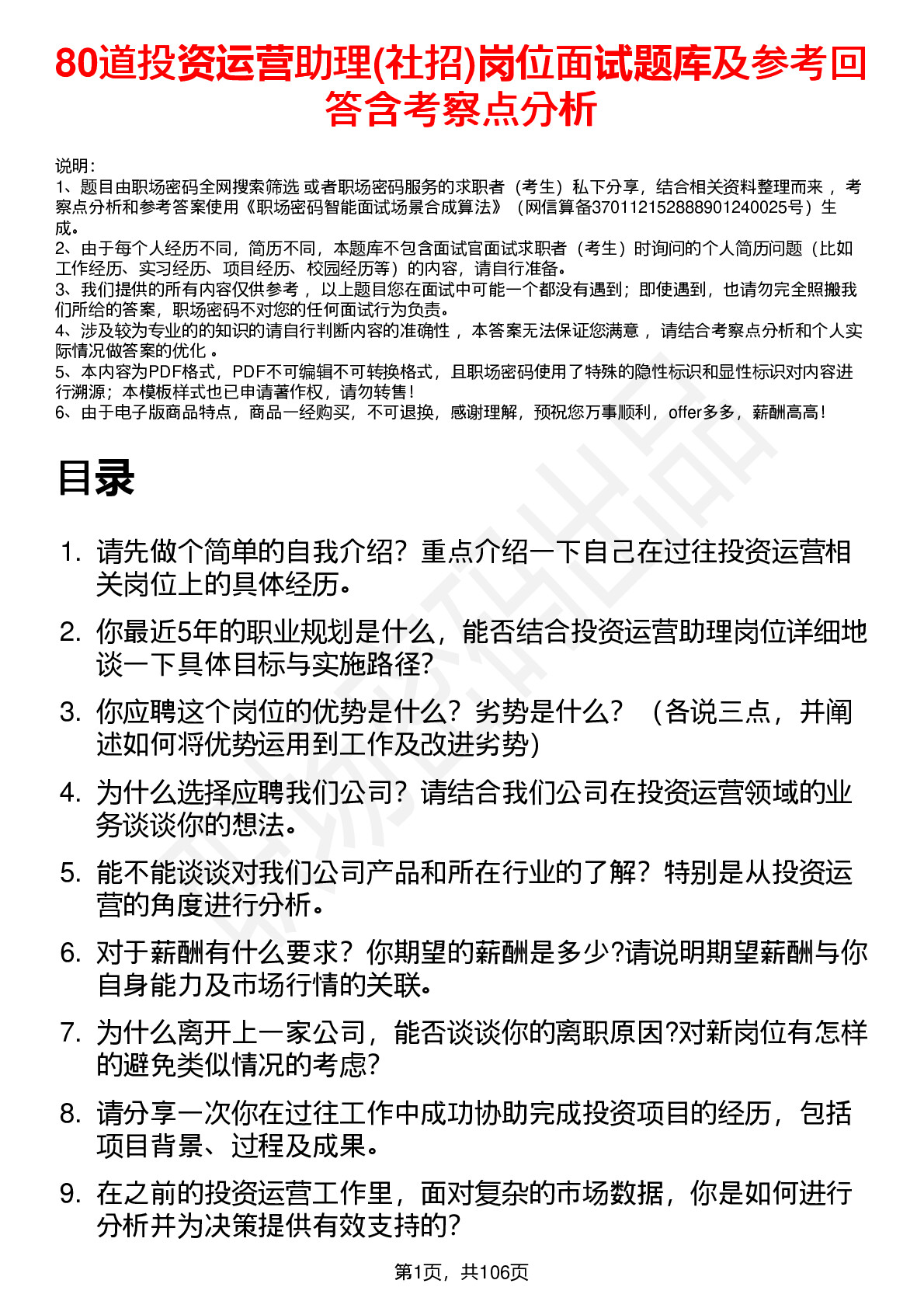 80道投资运营助理(社招)岗位面试题库及参考回答含考察点分析

说明：
1、题目由职场密码全网搜索筛选 或者职场密码服务的求职者（考生）私下分享，结合相关资料整理而来 ，考察点分析和参考答案使用《职场密码智能面试场景合成算法》（网信算备370112152888901240025号）生成。
2、由于每个人经历不同，简历不同，本题库不包含面试官面试求职者（考生）时询问的个人简历问题（比如工作经历、实习经历、项目经历、校园经历等）的内容，请自行准备。
3、我们提供的所有内容仅供参考 ，以上题目您在面试中可能一个都没有遇到；即使遇到，也请勿完全照搬我们所给的答案，职场密码不对您的任何面试行为负责。
4、涉及较为专业的的知识的请自行判断内容的准确性 ，本答案无法保证您满意 ，请结合考察点分析和个人实际情况做答案的优化 。
5、本内容为PDF格式，PDF不可编辑不可转换格式，且职场密码使用了特殊的隐性标识和显性标识对内容进行溯源；本模板样式也已申请著作权，请勿转售！
6、由于电子版商品特点，商品一经购买，不可退换，感谢理解，预祝您万事顺利，offer多多，薪酬高高！

目录

1. 请先做个简单的自我介绍？重点介绍一下自己在过往投资运营相关岗位上的具体经历。
2. 你最近5年的职业规划是什么，能否结合投资运营助理岗位详细地谈一下具体目标与实施路径?
3. 你应聘这个岗位的优势是什么？劣势是什么？（各说三点，并阐述如何将优势运用到工作及改进劣势）
4. 为什么选择应聘我们公司？请结合我们公司在投资运营领域的业务谈谈你的想法。
5. 能不能谈谈对我们公司产品和所在行业的了解？特别是从投资运营的角度进行分析。
6. 对于薪酬有什么要求？你期望的薪酬是多少?请说明期望薪酬与你自身能力及市场行情的关联。
7. 为什么离开上一家公司，能否谈谈你的离职原因?对新岗位有怎样的避免类似情况的考虑?
8. 请分享一次你在过往工作中成功协助完成投资项目的经历，包括项目背景、过程及成果。
9. 在之前的投资运营工作里，面对复杂的市场数据，你是如何进行分析并为决策提供有效支持的?

第1页，共106页